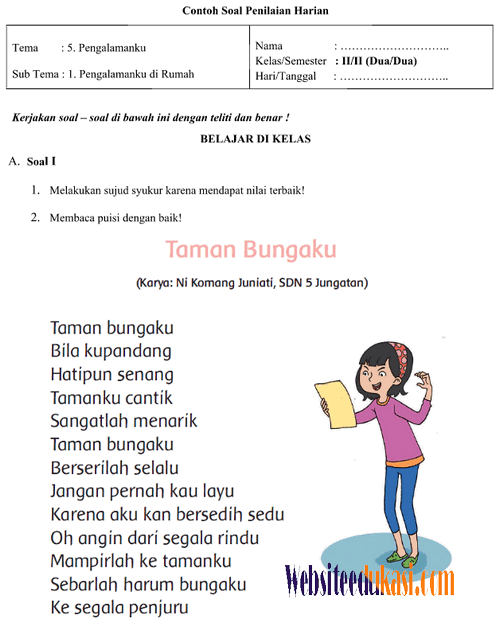 Contoh Soal Penilaian Harian

| Tema : 5. Pengalamanku<br>Sub Tema : 1. Pengalamanku di Rumah | Nama : ………………………..<br>Kelas/Semester : II/II (Dua/Dua)<br>Hari/Tanggal : ……………………….. |
|---|---|

Kerjakan soal – soal di bawah ini dengan teliti dan benar !

BELAJAR DI KELAS

A. Soal I

1. Melakukan sujud syukur karena mendapat nilai terbaik!

2. Membaca puisi dengan baik!

Taman Bungaku

(Karya: Ni Komang Juniati, SDN 5 Jungatan)

Taman bungaku
Bila kupandang
Hatipun senang
Tamanku cantik
Sangatlah menarik
Taman bungaku
Berserilah selalu
Jangan pernah kau layu
Karena aku kan bersedih sedu
Oh angin dari segala rindu
Mampirlah ke tamanku
Sebarlah harum bungaku
Ke segala penjuru

Websiteedukasi.com